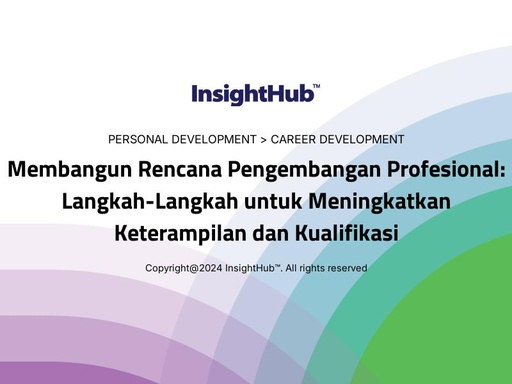 InsightHub™

PERSONAL DEVELOPMENT > CAREER DEVELOPMENT

Membangun Rencana Pengembangan Profesional: Langkah-Langkah untuk Meningkatkan Keterampilan dan Kualifikasi

Copyright@2024 InsightHub™. All rights reserved